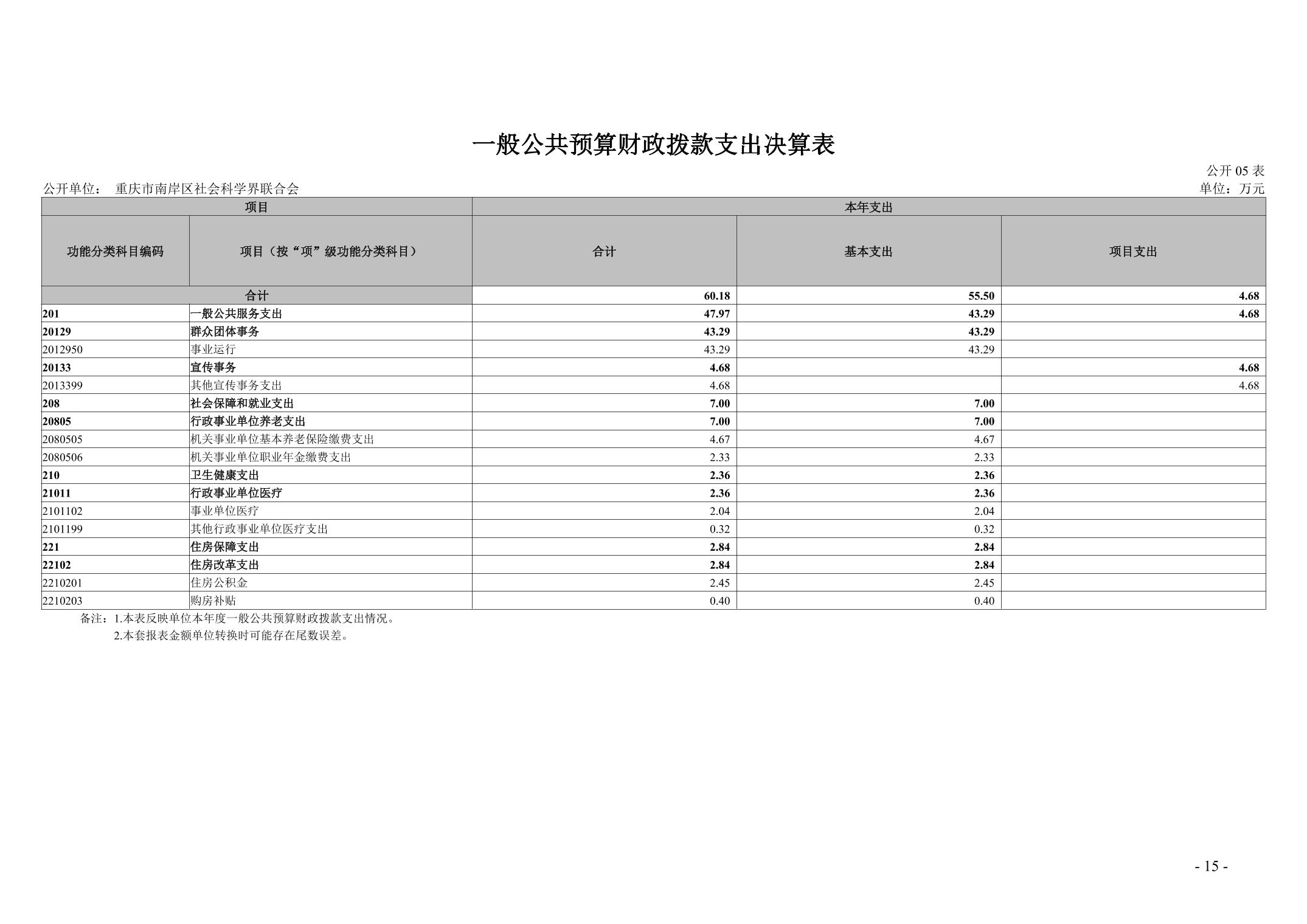 一般公共预算财政拨款支出决算表

公开 05 表

公开单位： 重庆市南岸区社会科学界联合会

单位：万元

| 项目 | | 本年支出 | | |
|---|---|---|---|---|
| 功能分类科目编码 | 项目（按“项”级功能分类科目） | 合计 | 基本支出 | 项目支出 |
| 合计 | | 60.18 | 55.50 | 4.68 |
| 201 | 一般公共服务支出 | 47.97 | 43.29 | 4.68 |
| 20129 | 群众团体事务 | 43.29 | 43.29 | |
| 2012950 | 事业运行 | 43.29 | 43.29 | |
| 20133 | 宣传事务 | 4.68 | | 4.68 |
| 2013399 | 其他宣传事务支出 | 4.68 | | 4.68 |
| 208 | 社会保障和就业支出 | 7.00 | 7.00 | |
| 20805 | 行政事业单位养老支出 | 7.00 | 7.00 | |
| 2080505 | 机关事业单位基本养老保险缴费支出 | 4.67 | 4.67 | |
| 2080506 | 机关事业单位职业年金缴费支出 | 2.33 | 2.33 | |
| 210 | 卫生健康支出 | 2.36 | 2.36 | |
| 21011 | 行政事业单位医疗 | 2.36 | 2.36 | |
| 2101102 | 事业单位医疗 | 2.04 | 2.04 | |
| 2101199 | 其他行政事业单位医疗支出 | 0.32 | 0.32 | |
| 221 | 住房保障支出 | 2.84 | 2.84 | |
| 22102 | 住房改革支出 | 2.84 | 2.84 | |
| 2210201 | 住房公积金 | 2.45 | 2.45 | |
| 2210203 | 购房补贴 | 0.40 | 0.40 | |

备注：1.本表反映单位本年度一般公共预算财政拨款支出情况。
2.本套报表金额单位转换时可能存在尾数误差。

- 15 -